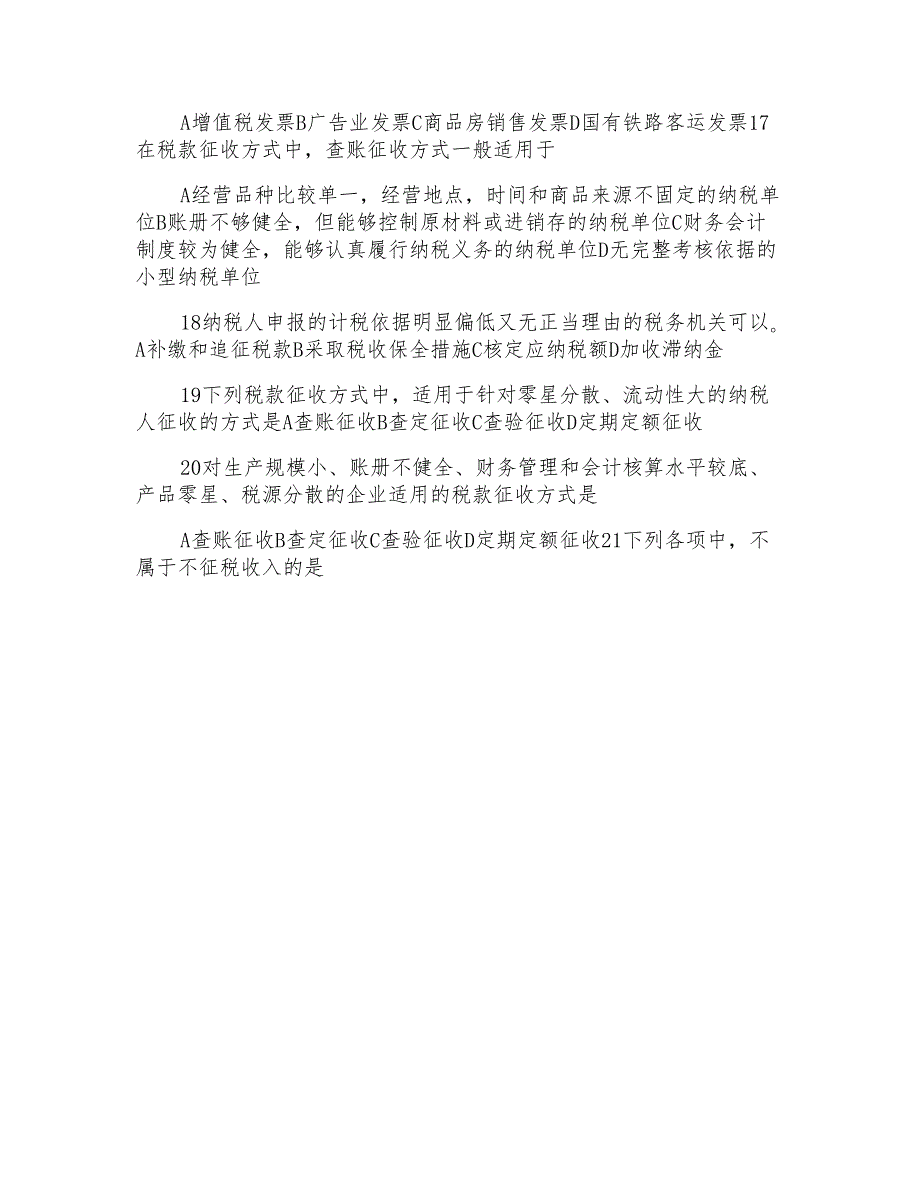 A增值税发票B广告业发票C商品房销售发票D国有铁路客运发票17在税款征收方式中，查账征收方式一般适用于

A经营品种比较单一，经营地点，时间和商品来源不固定的纳税单位B账册不够健全，但能够控制原材料或进销存的纳税单位C财务会计制度较为健全，能够认真履行纳税义务的纳税单位D无完整考核依据的小型纳税单位

18纳税人申报的计税依据明显偏低又无正当理由的税务机关可以。A补缴和追征税款B采取税收保全措施C核定应纳税额D加收滞纳金

19下列税款征收方式中，适用于针对零星分散、流动性大的纳税人征收的方式是A查账征收B查定征收C查验征收D定期定额征收

20对生产规模小、账册不健全、财务管理和会计核算水平较底、产品零星、税源分散的企业适用的税款征收方式是

A查账征收B查定征收C查验征收D定期定额征收21下列各项中，不属于不征税收入的是